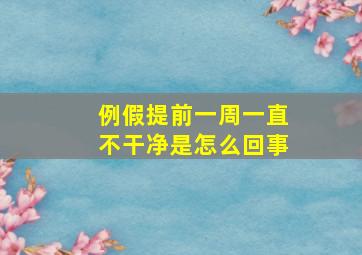 例假提前一周一直不干净是怎么回事